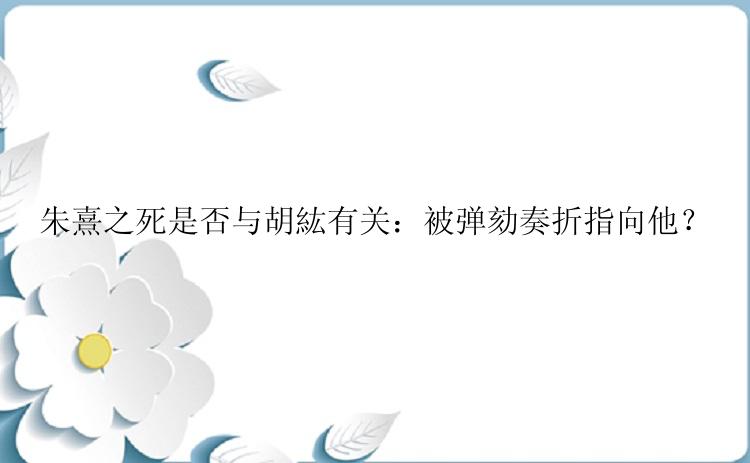 朱熹之死是否与胡紘有关：被弹劾奏折指向他？